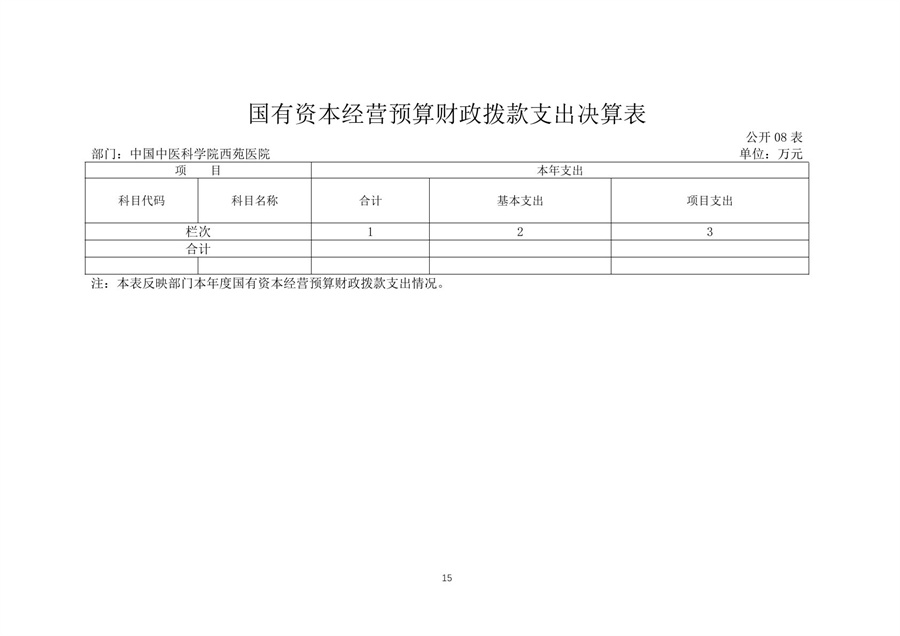 国有资本经营预算财政拨款支出决算表

公开 08 表

部门：中国中医科学院西苑医院

单位：万元

| 项　　目 | | 本年支出 | | |
|---|---|---|---|---|
| 科目代码 | 科目名称 | 合计 | 基本支出 | 项目支出 |
| 栏次 | | 1 | 2 | 3 |
| 合计 | | | | |
| | | | | |

注：本表反映部门本年度国有资本经营预算财政拨款支出情况。

15